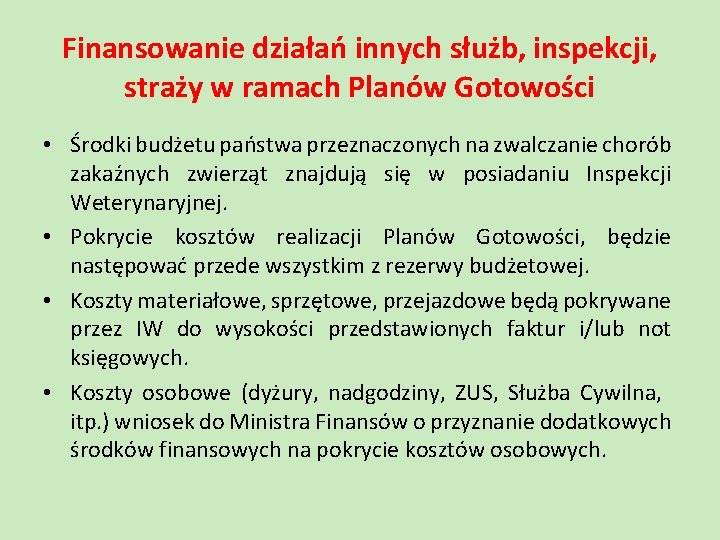 Finansowanie działań innych służb, inspekcji, straży w ramach Planów Gotowości

• Środki budżetu państwa przeznaczonych na zwalczanie chorób zakaźnych zwierząt znajdują się w posiadaniu Inspekcji Weterynaryjnej.

• Pokrycie kosztów realizacji Planów Gotowości, będzie następować przede wszystkim z rezerwy budżetowej.

• Koszty materiałowe, sprzętowe, przejazdowe będą pokrywane przez IW do wysokości przedstawionych faktur i/lub not księgowych.

• Koszty osobowe (dyżury, nadgodziny, ZUS, Służba Cywilna, itp.) wniosek do Ministra Finansów o przyznanie dodatkowych środków finansowych na pokrycie kosztów osobowych.